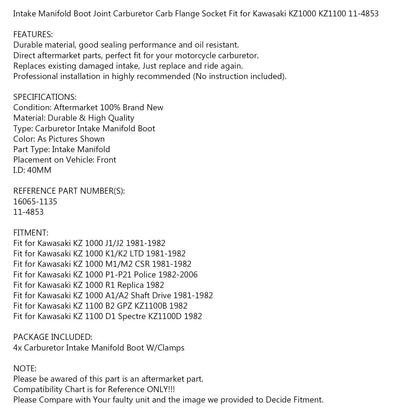 Intake Manifold Boot Joint Carburetor Carb Flange Socket Fit for Kawasaki KZ1000 KZ1100 11-4853

FEATURES:
Durable material, good sealing performance and oil resistant.
Direct aftermarket parts, perfect fit for your motorcycle carburetor.
Replaces existing damaged intake, Just replace and ride again.
Professional installation in highly recommended (No instruction included).

SPECIFICATIONS:
Condition: Aftermarket 100% Brand New
Material: Durable & High Quality
Type: Carburetor Intake Manifold Boot
Color: As Pictures Shown
Part Type: Intake Manifold
Placement on Vehicle: Front
I.D: 40MM

REFERENCE PART NUMBER(S):
16065-1135
11-4853

FITMENT:
Fit for Kawasaki KZ 1000 J1/J2 1981-1982
Fit for Kawasaki KZ 1000 K1/K2 LTD 1981-1982
Fit for Kawasaki KZ 1000 M1/M2 CSR 1981-1982
Fit for Kawasaki KZ 1000 P1-P21 Police 1982-2006
Fit for Kawasaki KZ 1000 R1 Replica 1982
Fit for Kawasaki KZ 1000 A1/A2 Shaft Drive 1981-1982
Fit for Kawasaki KZ 1100 B2 GPZ KZ1100B 1982
Fit for Kawasaki KZ 1100 D1 Spectre KZ1100D 1982

PACKAGE INCLUDED:
4x Carburetor Intake Manifold Boot W/Clamps

NOTE:
Please be awared of this part is an aftermarket part.
Compatibility Chart is for Reference ONLY!!!
Please Compare with Your faulty unit and the image we provided to Decide Fitment.